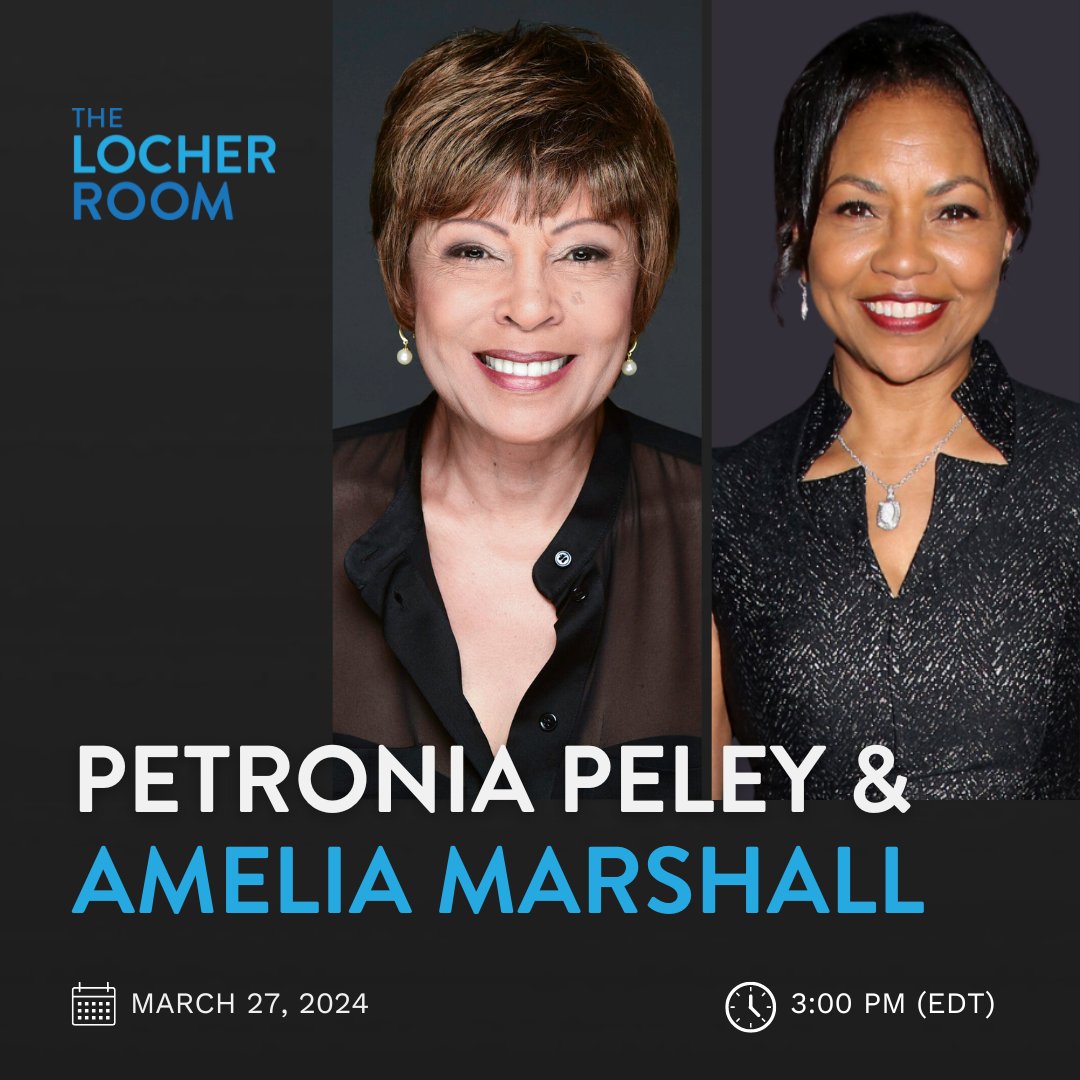 THE LOCHER ROOM

PETRONIA PELEY &
AMELIA MARSHALL

MARCH 27, 2024

3:00 PM (EDT)